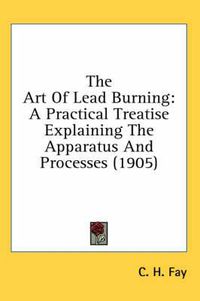 The
Art Of Lead Burning:
A Practical Treatise
Explaining The
Apparatus And
Processes (1905)

C. H. Fay